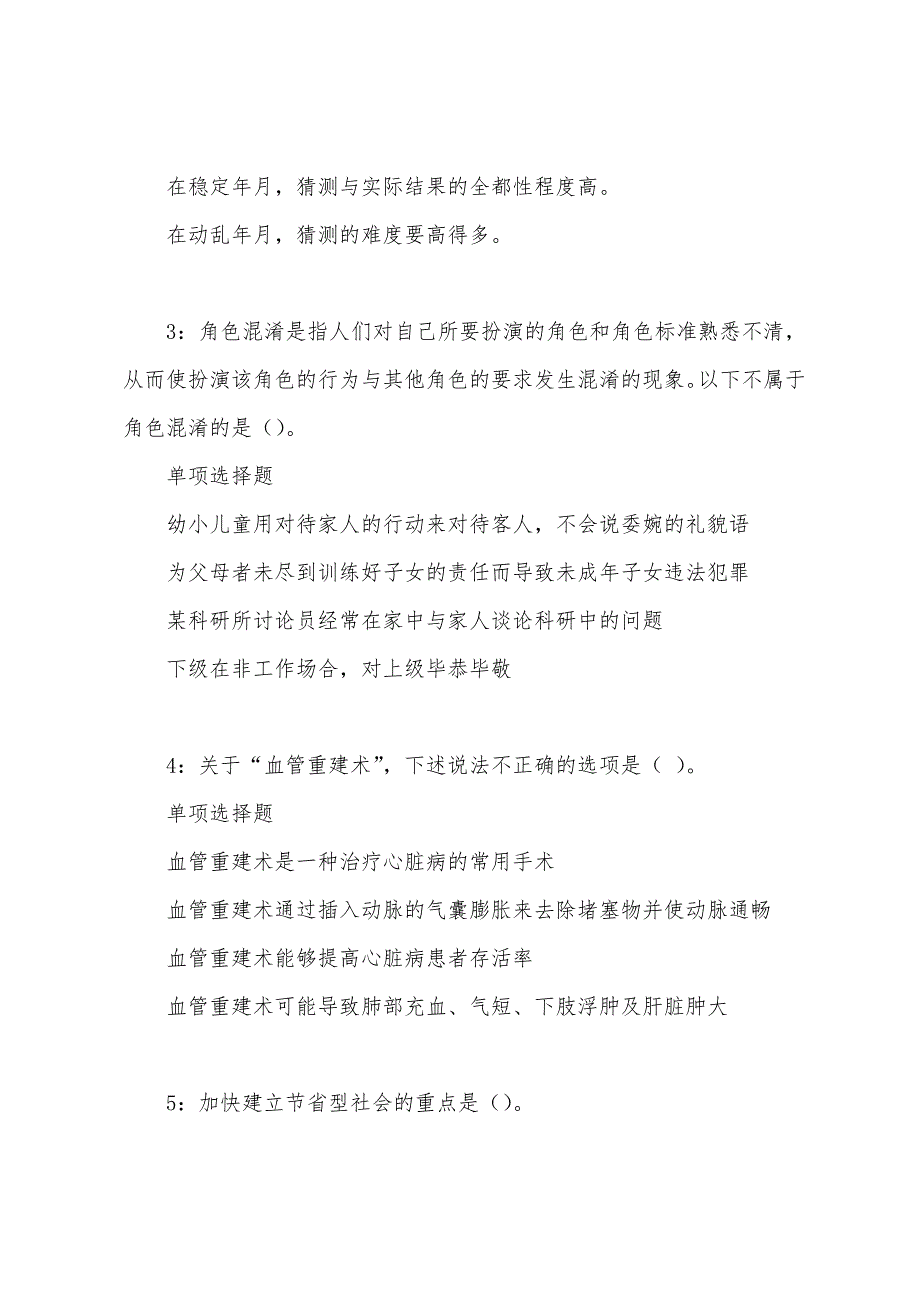 在稳定年月，猜测与实际结果的全都性程度高。

在动乱年月，猜测的难度要高得多。

3：角色混淆是指人们对自己所要扮演的角色和角色标准熟悉不清，从而使扮演该角色的行为与其他角色的要求发生混淆的现象。以下不属于角色混淆的是（）。

单项选择题

幼小儿童用对待家人的行动来对待客人，不会说委婉的礼貌语

为父母者未尽到训练好子女的责任而导致未成年子女违法犯罪

某科研所讨论员经常在家中与家人谈论科研中的问题

下级在非工作场合，对上级毕恭毕敬

4：关于“血管重建术”，下述说法不正确的选项是（ ）。

单项选择题

血管重建术是一种治疗心脏病的常用手术

血管重建术通过插入动脉的气囊膨胀来去除堵塞物并使动脉通畅

血管重建术能够提高心脏病患者存活率

血管重建术可能导致肺部充血、气短、下肢浮肿及肝脏肿大

5：加快建立节省型社会的重点是（）。